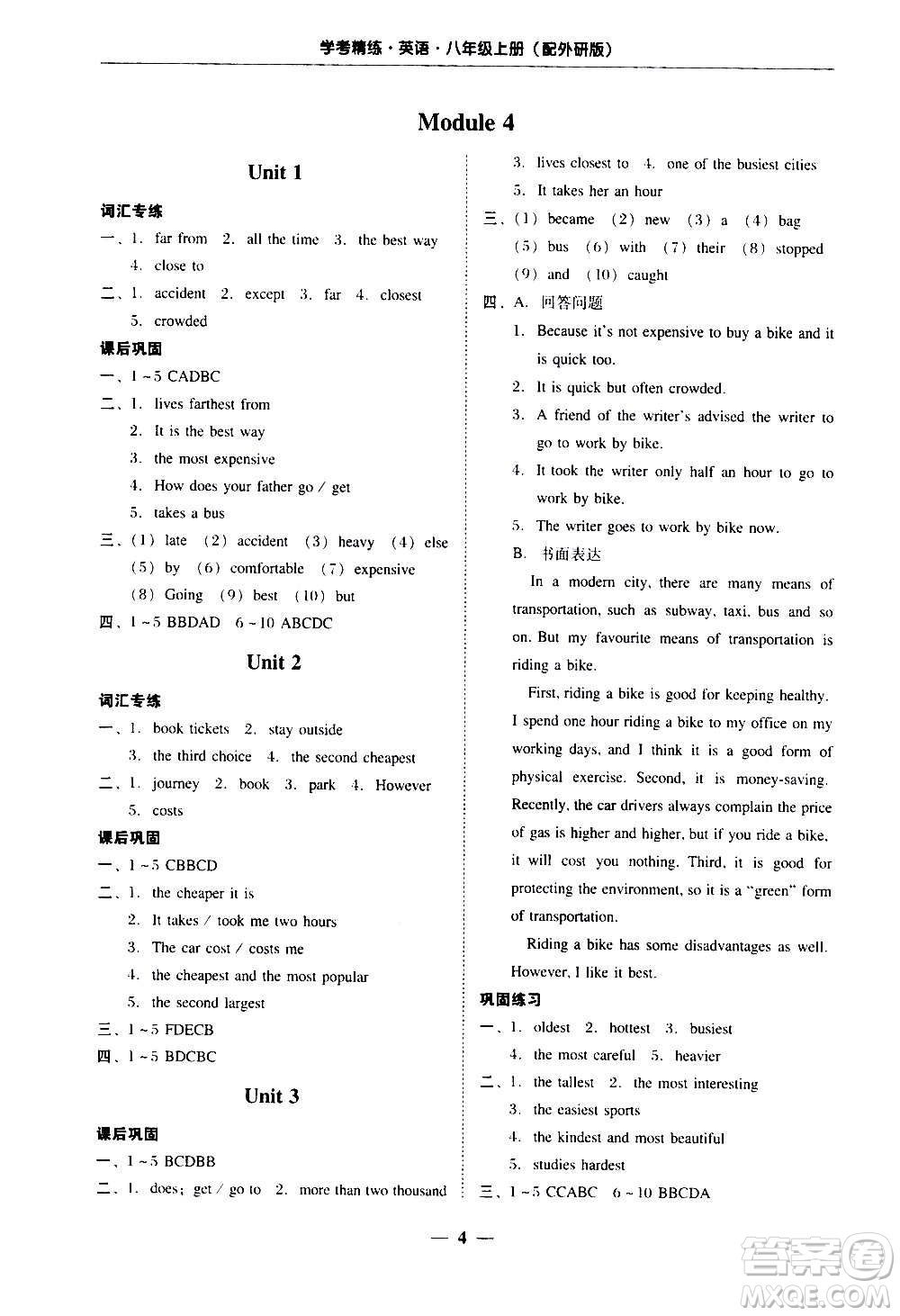 学考精练·英语·八年级上册（配外研版）

Module 4

Unit 1

词汇专练

一、1. far from 2. all the time 3. the best way 4. close to

二、1. accident 2. except 3. far 4. closest 5. crowded

课后巩固

一、1～5 CADBC

二、1. lives farthest from
2. It is the best way
3. the most expensive
4. How does your father go / get
5. takes a bus

三、(1) late (2) accident (3) heavy (4) else (5) by (6) comfortable (7) expensive (8) Going (9) best (10) but

四、1～5 BBDAD 6～10 ABCDC

Unit 2

词汇专练

一、1. book tickets 2. stay outside 3. the third choice 4. the second cheapest

二、1. journey 2. book 3. park 4. However 5. costs

课后巩固

一、1～5 CBBCD

二、1. the cheaper it is
2. It takes / took me two hours
3. The car cost / costs me
4. the cheapest and the most popular
5. the second largest

三、1～5 FDECB

四、1～5 BDCBC

Unit 3

课后巩固

一、1～5 BCDBB

二、1. does; get / go to 2. more than two thousand
3. lives closest to 4. one of the busiest cities
5. It takes her an hour

三、(1) became (2) new (3) a (4) bag (5) bus (6) with (7) their (8) stopped (9) and (10) caught

四、A. 回答问题

1. Because it's not expensive to buy a bike and it is quick too.
2. It is quick but often crowded.
3. A friend of the writer's advised the writer to go to work by bike.
4. It took the writer only half an hour to go to work by bike.
5. The writer goes to work by bike now.

B. 书面表达

In a modern city, there are many means of transportation, such as subway, taxi, bus and so on. But my favourite means of transportation is riding a bike.

First, riding a bike is good for keeping healthy. I spend one hour riding a bike to my office on my working days, and I think it is a good form of physical exercise. Second, it is money-saving. Recently, the car drivers always complain the price of gas is higher and higher, but if you ride a bike, it will cost you nothing. Third, it is good for protecting the environment, so it is a "green" form of transportation.

Riding a bike has some disadvantages as well. However, I like it best.

巩固练习

一、1. oldest 2. hottest 3. busiest 4. the most careful 5. heavier

二、1. the tallest 2. the most interesting
3. the easiest sports
4. the kindest and most beautiful
5. studies hardest

三、1～5 CCABC 6～10 BBCDA

— 4 —

答案圈 MXQE.COM